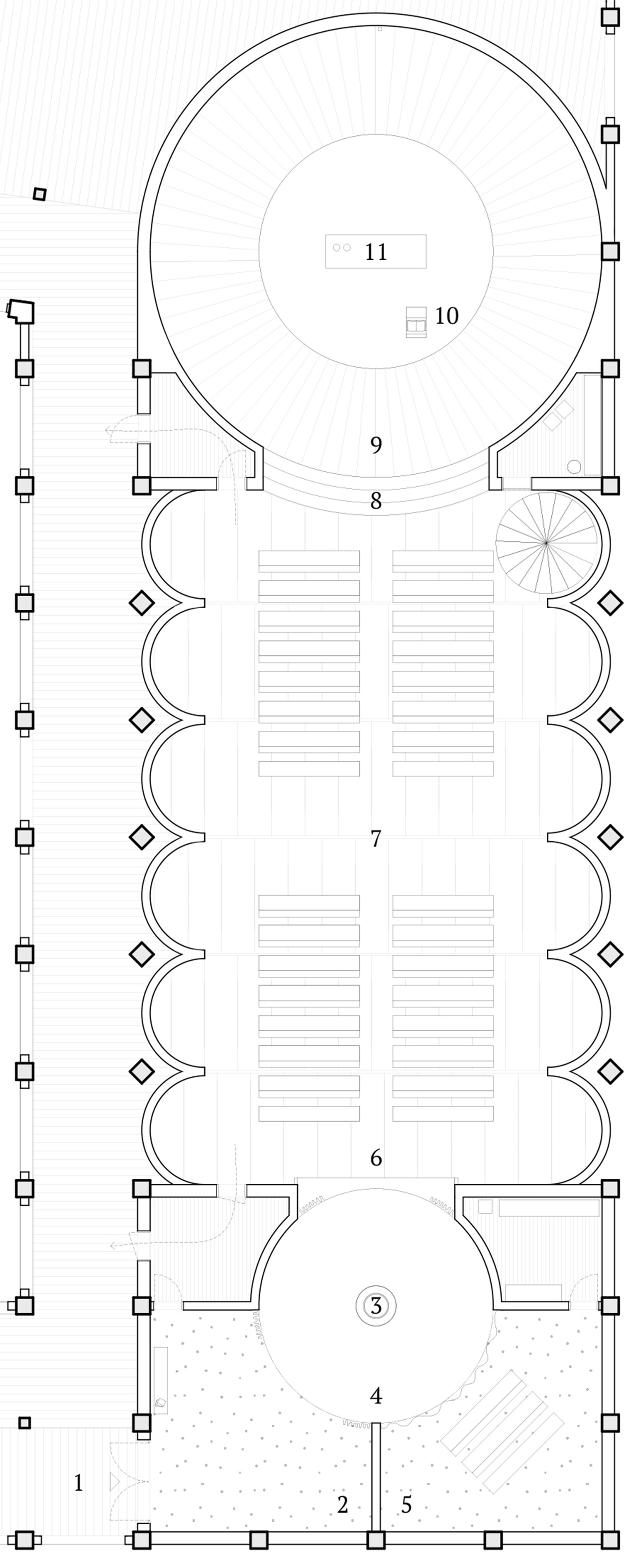 11
10
9
8
7
6
3
4
1
2
5